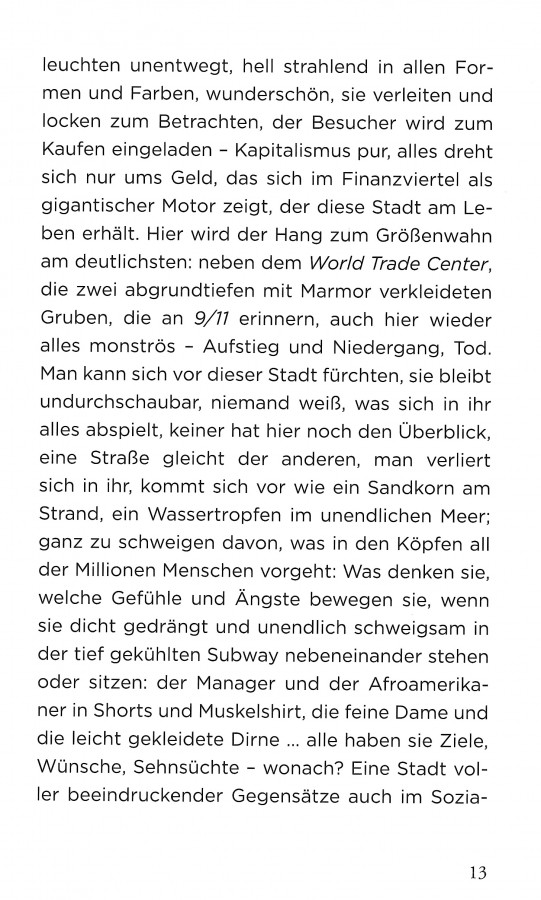 leuchten unentwegt, hell strahlend in allen Formen und Farben, wunderschön, sie verleiten und locken zum Betrachten, der Besucher wird zum Kaufen eingeladen – Kapitalismus pur, alles dreht sich nur ums Geld, das sich im Finanzviertel als gigantischer Motor zeigt, der diese Stadt am Leben erhält. Hier wird der Hang zum Größenwahn am deutlichsten: neben dem World Trade Center, die zwei abgrundtiefen mit Marmor verkleideten Gruben, die an 9/11 erinnern, auch hier wieder alles monströs – Aufstieg und Niedergang, Tod. Man kann sich vor dieser Stadt fürchten, sie bleibt undurchschaubar, niemand weiß, was sich in ihr alles abspielt, keiner hat hier noch den Überblick, eine Straße gleicht der anderen, man verliert sich in ihr, kommt sich vor wie ein Sandkorn am Strand, ein Wassertropfen im unendlichen Meer; ganz zu schweigen davon, was in den Köpfen all der Millionen Menschen vorgeht: Was denken sie, welche Gefühle und Ängste bewegen sie, wenn sie dicht gedrängt und unendlich schweigsam in der tief gekühlten Subway nebeneinander stehen oder sitzen: der Manager und der Afroamerikaner in Shorts und Muskelshirt, die feine Dame und die leicht gekleidete Dirne ... alle haben sie Ziele, Wünsche, Sehnsüchte – wonach? Eine Stadt voller beeindruckender Gegensätze auch im Sozia-

13